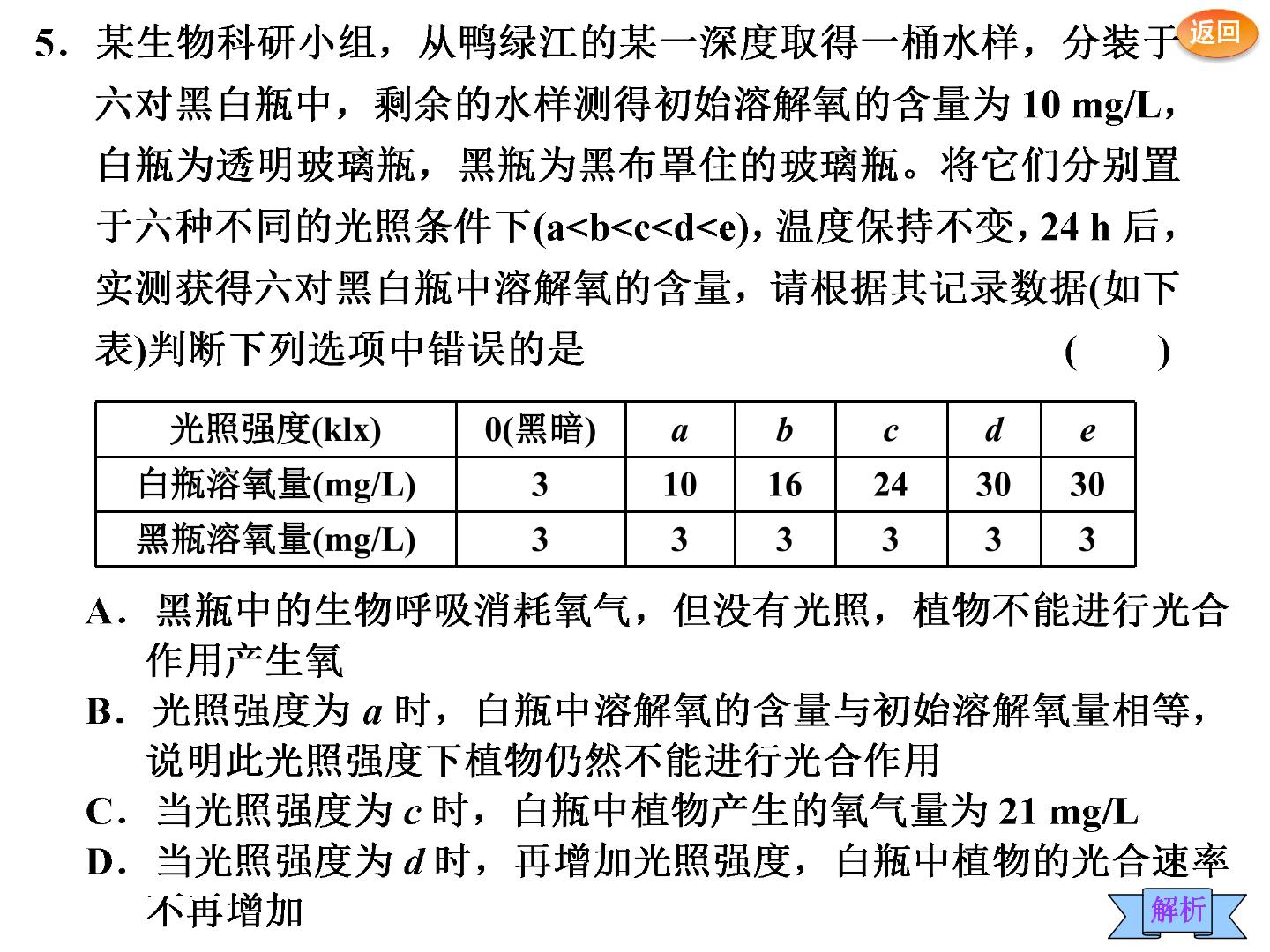 返回

5．某生物科研小组，从鸭绿江的某一深度取得一桶水样，分装于六对黑白瓶中，剩余的水样测得初始溶解氧的含量为10 mg/L，白瓶为透明玻璃瓶，黑瓶为黑布罩住的玻璃瓶。将它们分别置于六种不同的光照条件下(a<b<c<d<e)，温度保持不变，24 h后，实测获得六对黑白瓶中溶解氧的含量，请根据其记录数据(如下表)判断下列选项中错误的是 ( )

| 光照强度(klx) | 0(黑暗) | a | b | c | d | e |
|---|---|---|---|---|---|---|
| 白瓶溶氧量(mg/L) | 3 | 10 | 16 | 24 | 30 | 30 |
| 黑瓶溶氧量(mg/L) | 3 | 3 | 3 | 3 | 3 | 3 |

A．黑瓶中的生物呼吸消耗氧气，但没有光照，植物不能进行光合作用产生氧

B．光照强度为a时，白瓶中溶解氧的含量与初始溶解氧量相等，说明此光照强度下植物仍然不能进行光合作用

C．当光照强度为c时，白瓶中植物产生的氧气量为21 mg/L

D．当光照强度为d时，再增加光照强度，白瓶中植物的光合速率不再增加

解析